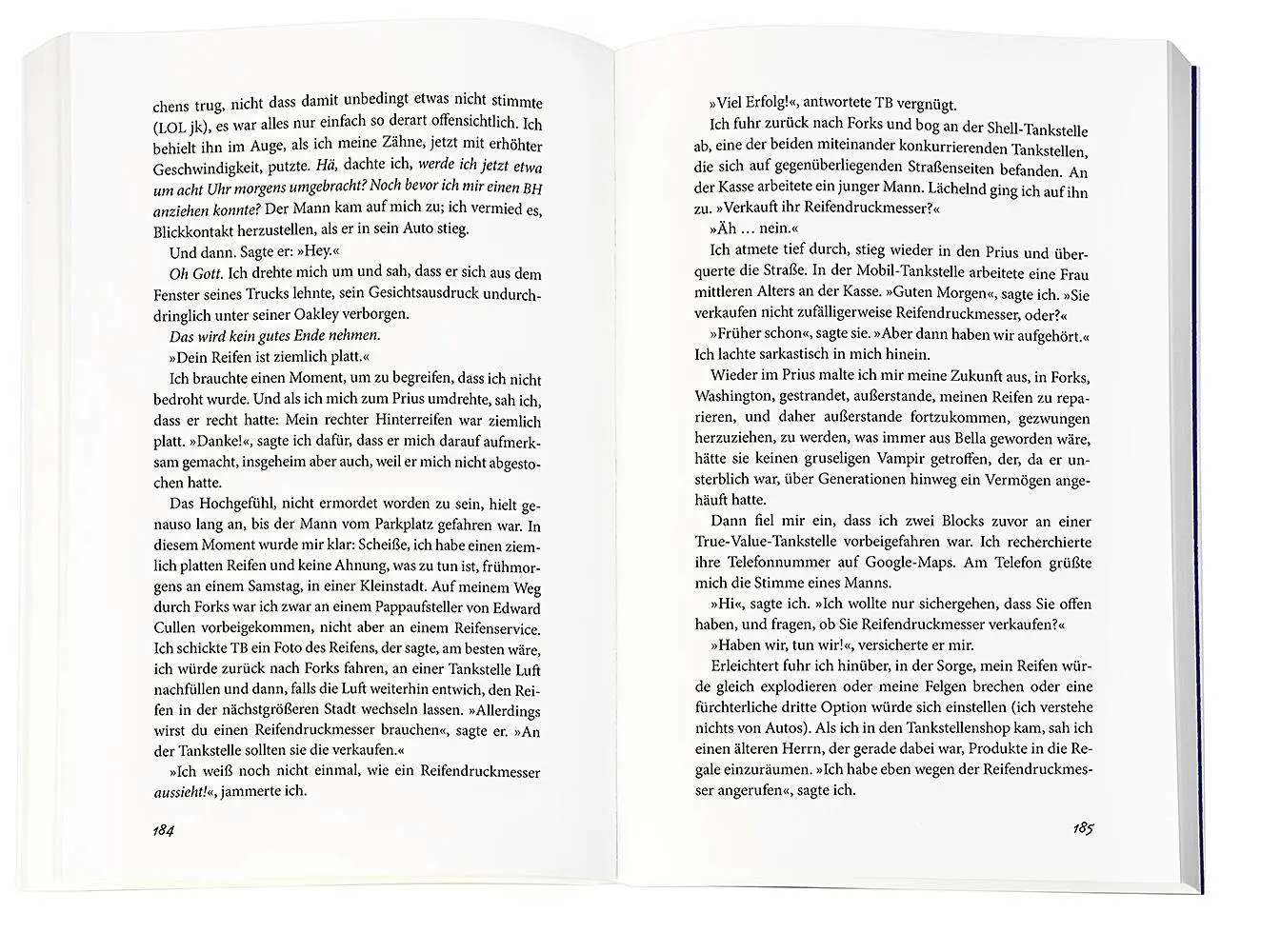 chens trug, nicht dass damit unbedingt etwas nicht stimmte (LOL jk), es war alles nur einfach so derart offensichtlich. Ich behielt ihn im Auge, als ich meine Zähne, jetzt mit erhöhter Geschwindigkeit, putzte. Hä, dachte ich, werde ich jetzt etwa um acht Uhr morgens umgebracht? Noch bevor ich mir einen BH anziehen konnte? Der Mann kam auf mich zu; ich vermied es, Blickkontakt herzustellen, als er in sein Auto stieg.

Und dann. Sagte er: »Hey.«

Oh Gott. Ich drehte mich um und sah, dass er sich aus dem Fenster seines Trucks lehnte, sein Gesichtsausdruck undurchdringlich unter seiner Oakley verborgen.

Das wird kein gutes Ende nehmen.

»Dein Reifen ist ziemlich platt.«

Ich brauchte einen Moment, um zu begreifen, dass ich nicht bedroht wurde. Und als ich mich zum Prius umdrehte, sah ich, dass er recht hatte: Mein rechter Hinterreifen war ziemlich platt. »Danke!«, sagte ich dafür, dass er mich darauf aufmerksam gemacht, insgeheim aber auch, weil er mich nicht abgestochen hatte.

Das Hochgefühl, nicht ermordet worden zu sein, hielt genauso lang an, bis der Mann vom Parkplatz gefahren war. In diesem Moment wurde mir klar: Scheiße, ich habe einen ziemlich platten Reifen und keine Ahnung, was zu tun ist, frühmorgens an einem Samstag, in einer Kleinstadt. Auf meinem Weg durch Forks war ich zwar an einem Pappaufsteller von Edward Cullen vorbeigekommen, nicht aber an einem Reifenservice. Ich schickte TB ein Foto des Reifens, der sagte, am besten wäre, ich würde zurück nach Forks fahren, an einer Tankstelle Luft nachfüllen und dann, falls die Luft weiterhin entwich, den Reifen in der nächstgrößeren Stadt wechseln lassen. »Allerdings wirst du einen Reifendruckmesser brauchen«, sagte er. »An der Tankstelle sollten sie die verkaufen.«

»Ich weiß noch nicht einmal, wie ein Reifendruckmesser aussieht!«, jammerte ich.

184

»Viel Erfolg!«, antwortete TB vergnügt.

Ich fuhr zurück nach Forks und bog an der Shell-Tankstelle ab, eine der beiden miteinander konkurrierenden Tankstellen, die sich auf gegenüberliegenden Straßenseiten befanden. An der Kasse arbeitete ein junger Mann. Lächelnd ging ich auf ihn zu. »Verkauft ihr Reifendruckmesser?«

»Äh … nein.«

Ich atmete tief durch, stieg wieder in den Prius und überquerte die Straße. In der Mobil-Tankstelle arbeitete eine Frau mittleren Alters an der Kasse. »Guten Morgen«, sagte ich. »Sie verkaufen nicht zufälligerweise Reifendruckmesser, oder?«

»Früher schon«, sagte sie. »Aber dann haben wir aufgehört.« Ich lachte sarkastisch in mich hinein.

Wieder im Prius malte ich mir meine Zukunft aus, in Forks, Washington, gestrandet, außerstande, meinen Reifen zu reparieren, und daher außerstande fortzukommen, gezwungen herzuziehen, zu werden, was immer aus Bella geworden wäre, hätte sie keinen gruseligen Vampir getroffen, der, da er unsterblich war, über Generationen hinweg ein Vermögen angehäuft hatte.

Dann fiel mir ein, dass ich zwei Blocks zuvor an einer True-Value-Tankstelle vorbeigefahren war. Ich recherchierte ihre Telefonnummer auf Google-Maps. Am Telefon grüßte mich die Stimme eines Manns.

»Hi«, sagte ich. »Ich wollte nur sichergehen, dass Sie offen haben, und fragen, ob Sie Reifendruckmesser verkaufen?«

»Haben wir, tun wir!«, versicherte er mir.

Erleichtert fuhr ich hinüber, in der Sorge, mein Reifen würde gleich explodieren oder meine Felgen brechen oder eine fürchterliche dritte Option würde sich einstellen (ich verstehe nichts von Autos). Als ich in den Tankstellenshop kam, sah ich einen älteren Herrn, der gerade dabei war, Produkte in die Regale einzuräumen. »Ich habe eben wegen der Reifendruckmesser angerufen«, sagte ich.

185